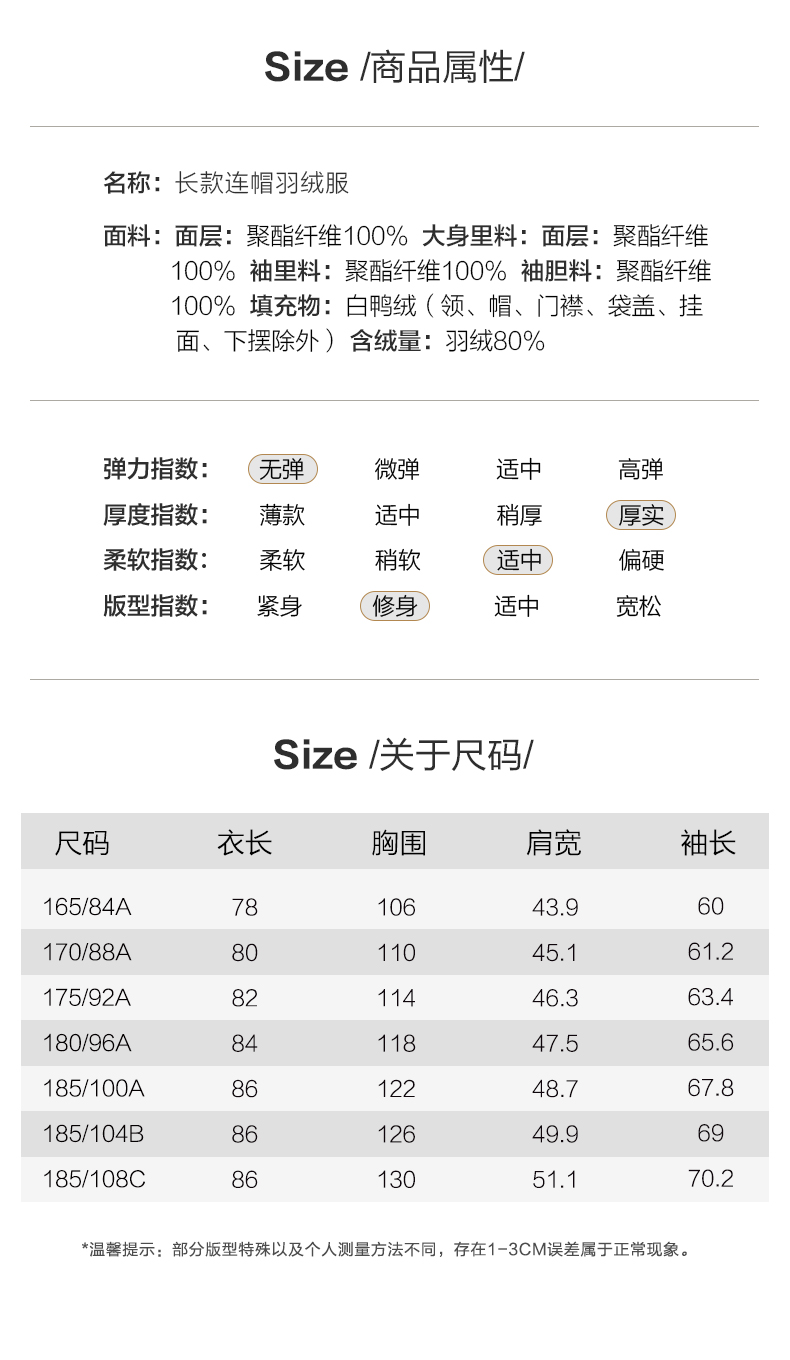 Size /商品属性/

名称：长款连帽羽绒服

面料：面层：聚酯纤维100% 大身里料：面层：聚酯纤维100% 袖里料：聚酯纤维100% 袖胆料：聚酯纤维100% 填充物：白鸭绒（领、帽、门襟、袋盖、挂面、下摆除外）含绒量：羽绒80%

| 弹力指数： | 无弹 | 微弹 | 适中 | 高弹 |
|---|---|---|---|---|
| 厚度指数： | 薄款 | 适中 | 稍厚 | 厚实 |
| 柔软指数： | 柔软 | 稍软 | 适中 | 偏硬 |
| 版型指数： | 紧身 | 修身 | 适中 | 宽松 |

Size /关于尺码/

| 尺码 | 衣长 | 胸围 | 肩宽 | 袖长 |
|---|---|---|---|---|
| 165/84A | 78 | 106 | 43.9 | 60 |
| 170/88A | 80 | 110 | 45.1 | 61.2 |
| 175/92A | 82 | 114 | 46.3 | 63.4 |
| 180/96A | 84 | 118 | 47.5 | 65.6 |
| 185/100A | 86 | 122 | 48.7 | 67.8 |
| 185/104B | 86 | 126 | 49.9 | 69 |
| 185/108C | 86 | 130 | 51.1 | 70.2 |

*温馨提示：部分版型特殊以及个人测量方法不同，存在1-3CM误差属于正常现象。